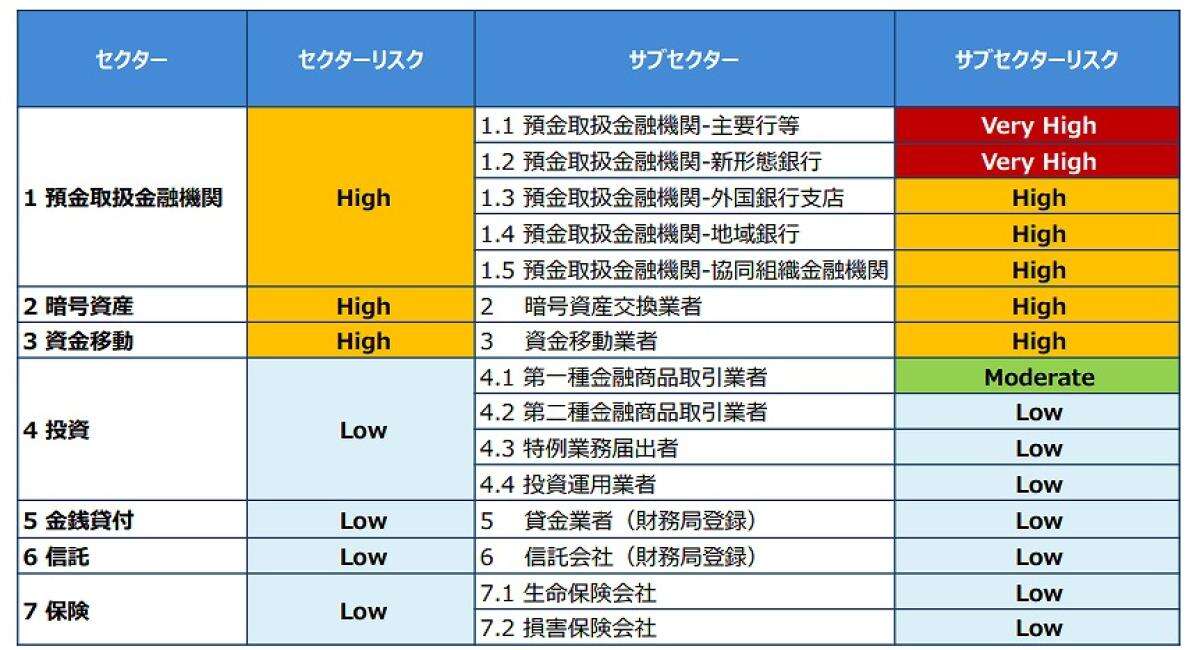 | セクター | セクターリスク | サブセクター | サブセクターリスク |
|---|---|---|---|
| 1 預金取扱金融機関 | High | 1.1 預金取扱金融機関-主要行等 | Very High |
| | | 1.2 預金取扱金融機関-新形態銀行 | Very High |
| | | 1.3 預金取扱金融機関-外国銀行支店 | High |
| | | 1.4 預金取扱金融機関-地域銀行 | High |
| | | 1.5 預金取扱金融機関-協同組織金融機関 | High |
| 2 暗号資産 | High | 2 暗号資産交換業者 | High |
| 3 資金移動 | High | 3 資金移動業者 | High |
| 4 投資 | Low | 4.1 第一種金融商品取引業者 | Moderate |
| | | 4.2 第二種金融商品取引業者 | Low |
| | | 4.3 特例業務届出者 | Low |
| | | 4.4 投資運用業者 | Low |
| 5 金銭貸付 | Low | 5 貸金業者（財務局登録） | Low |
| 6 信託 | Low | 6 信託会社（財務局登録） | Low |
| 7 保険 | Low | 7.1 生命保険会社 | Low |
| | | 7.2 損害保険会社 | Low |